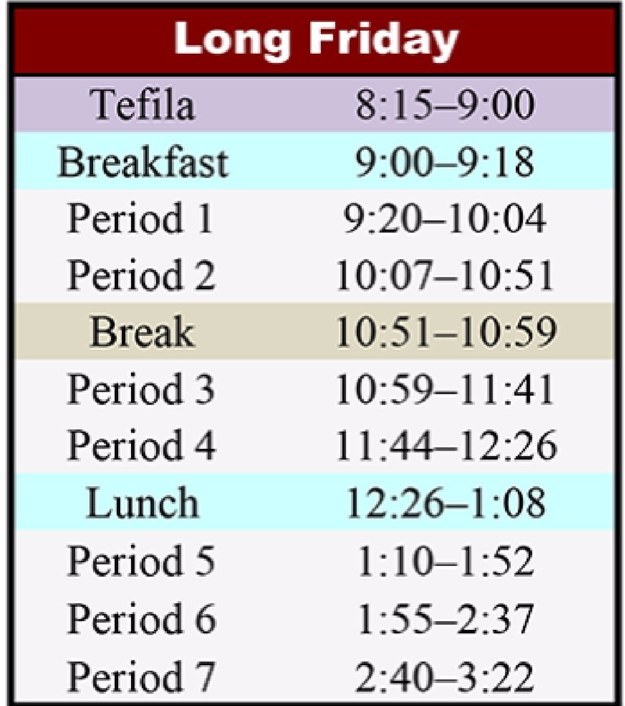 | Long Friday | |
|---|---|
| Tefila | 8:15–9:00 |
| Breakfast | 9:00–9:18 |
| Period 1 | 9:20–10:04 |
| Period 2 | 10:07–10:51 |
| Break | 10:51–10:59 |
| Period 3 | 10:59–11:41 |
| Period 4 | 11:44–12:26 |
| Lunch | 12:26–1:08 |
| Period 5 | 1:10–1:52 |
| Period 6 | 1:55–2:37 |
| Period 7 | 2:40–3:22 |